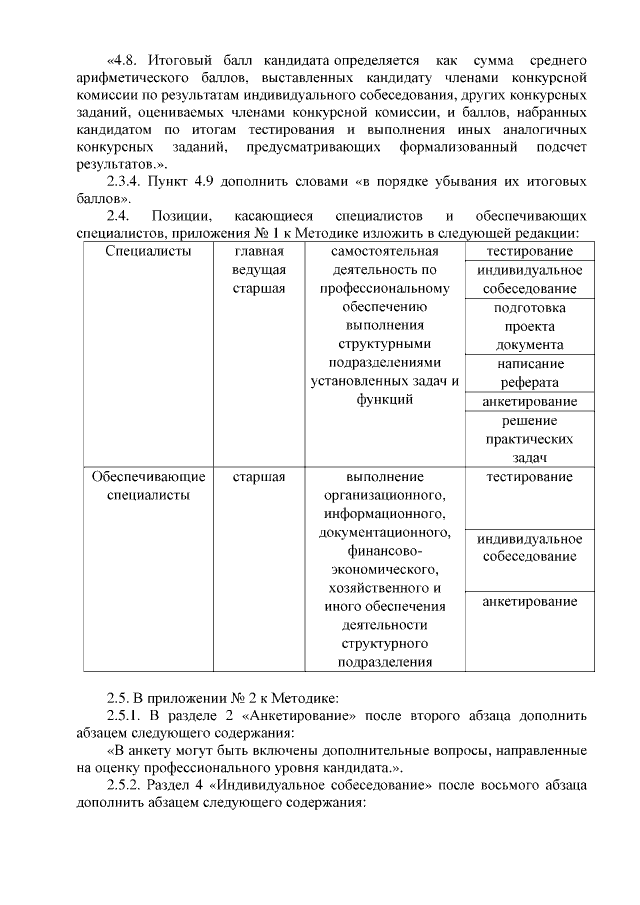 «4.8. Итоговый балл кандидата определяется как сумма среднего арифметического баллов, выставленных кандидату членами конкурсной комиссии по результатам индивидуального собеседования, других конкурсных заданий, оцениваемых членами конкурсной комиссии, и баллов, набранных кандидатом по итогам тестирования и выполнения иных аналогичных конкурсных заданий, предусматривающих формализованный подсчет результатов.».

2.3.4. Пункт 4.9 дополнить словами «в порядке убывания их итоговых баллов».

2.4. Позиции, касающиеся специалистов и обеспечивающих специалистов, приложения № 1 к Методике изложить в следующей редакции:

| Специалисты | главная ведущая старшая | самостоятельная деятельность по профессиональному обеспечению выполнения структурными подразделениями установленных задач и функций | тестирование |
|---|---|---|---|
| | | | индивидуальное собеседование |
| | | | подготовка проекта документа |
| | | | написание реферата |
| | | | анкетирование |
| | | | решение практических задач |
| Обеспечивающие специалисты | старшая | выполнение организационного, информационного, документационного, финансово-экономического, хозяйственного и иного обеспечения деятельности структурного подразделения | тестирование |
| | | | индивидуальное собеседование |
| | | | анкетирование |

2.5. В приложении № 2 к Методике:

2.5.1. В разделе 2 «Анкетирование» после второго абзаца дополнить абзацем следующего содержания:

«В анкету могут быть включены дополнительные вопросы, направленные на оценку профессионального уровня кандидата.».

2.5.2. Раздел 4 «Индивидуальное собеседование» после восьмого абзаца дополнить абзацем следующего содержания: